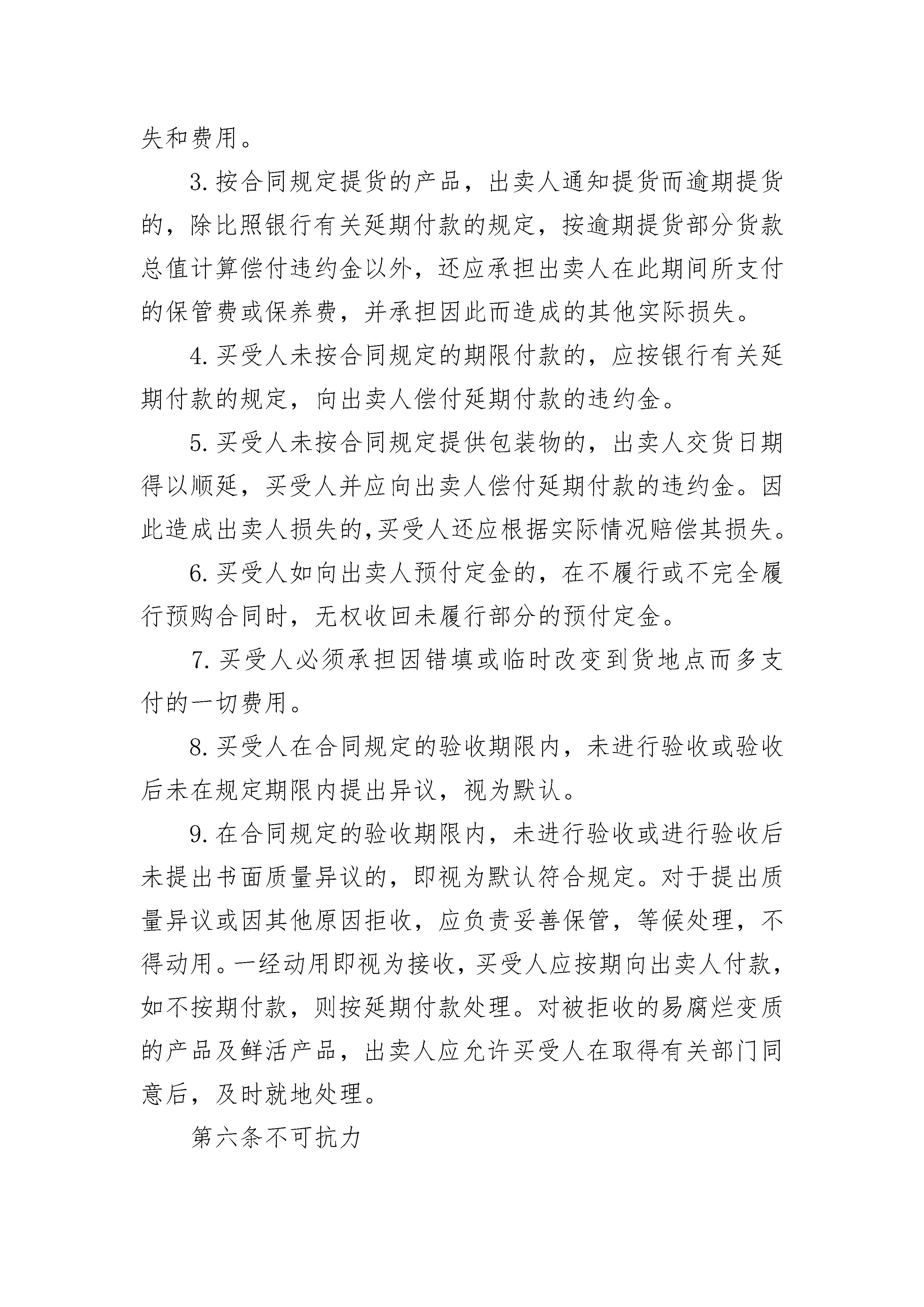 失和费用。

3. 按合同规定提货的产品，出卖人通知提货而逾期提货的，除比照银行有关延期付款的规定，按逾期提货部分货款总值计算偿付违约金以外，还应承担出卖人在此期间所支付的保管费或保养费，并承担因此而造成的其他实际损失。

4. 买受人未按合同规定的期限付款的，应按银行有关延期付款的规定，向出卖人偿付延期付款的违约金。

5. 买受人未按合同规定提供包装物的，出卖人交货日期得以顺延，买受人并应向出卖人偿付延期付款的违约金。因此造成出卖人损失的,买受人还应根据实际情况赔偿其损失。

6. 买受人如向出卖人预付定金的，在不履行或不完全履行预购合同时，无权收回未履行部分的预付定金。

7. 买受人必须承担因错填或临时改变到货地点而多支付的一切费用。

8. 买受人在合同规定的验收期限内，未进行验收或验收后未在规定期限内提出异议，视为默认。

9. 在合同规定的验收期限内，未进行验收或进行验收后未提出书面质量异议的，即视为默认符合规定。对于提出质量异议或因其他原因拒收，应负责妥善保管，等候处理，不得动用。一经动用即视为接收，买受人应按期向出卖人付款，如不按期付款，则按延期付款处理。对被拒收的易腐烂变质的产品及鲜活产品，出卖人应允许买受人在取得有关部门同意后，及时就地处理。

第六条不可抗力